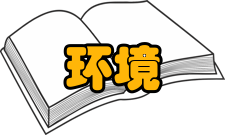 环境